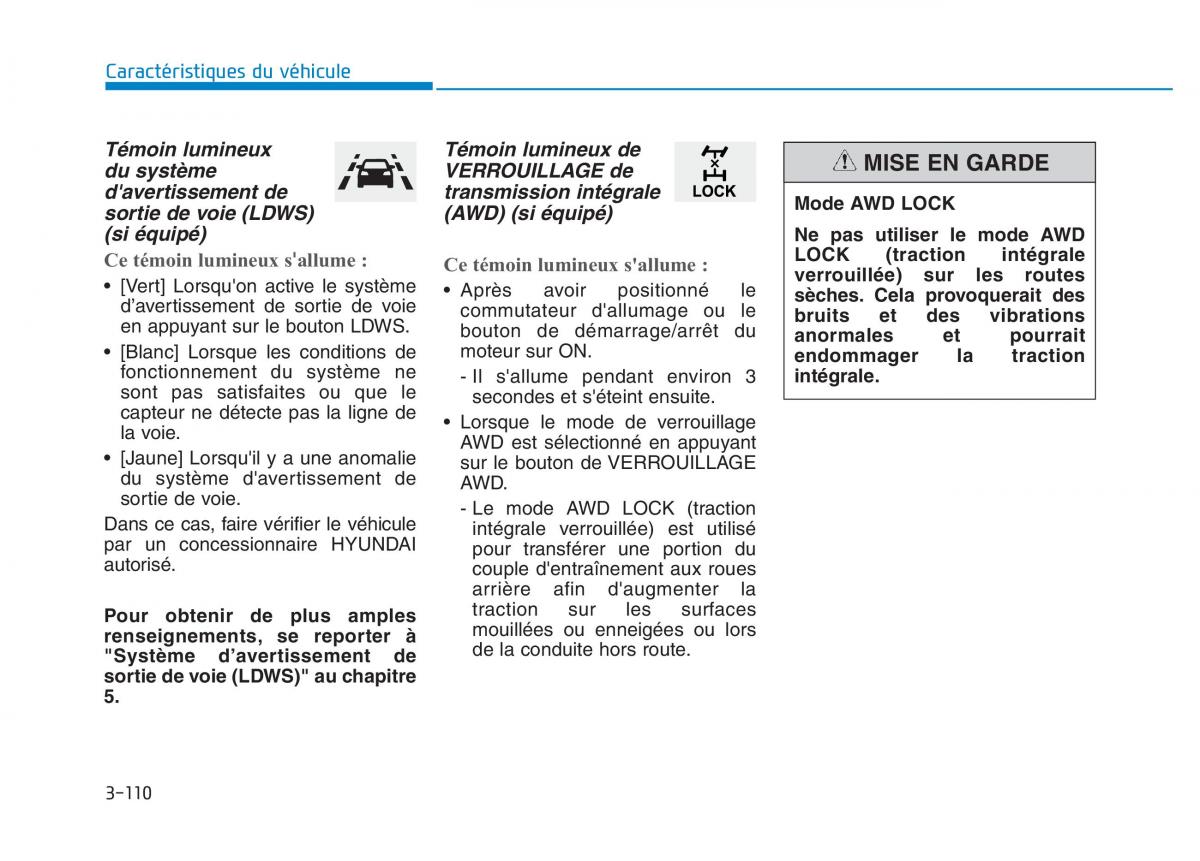 Caractéristiques du véhicule

Témoin lumineux du système d'avertissement de sortie de voie (LDWS) (si équipé)

Ce témoin lumineux s'allume :

• [Vert] Lorsqu'on active le système d'avertissement de sortie de voie en appuyant sur le bouton LDWS.

• [Blanc] Lorsque les conditions de fonctionnement du système ne sont pas satisfaites ou que le capteur ne détecte pas la ligne de la voie.

• [Jaune] Lorsqu'il y a une anomalie du système d'avertissement de sortie de voie.

Dans ce cas, faire vérifier le véhicule par un concessionnaire HYUNDAI autorisé.

Pour obtenir de plus amples renseignements, se reporter à "Système d'avertissement de sortie de voie (LDWS)" au chapitre 5.

Témoin lumineux de VERROUILLAGE de transmission intégrale (AWD) (si équipé)

LOCK

Ce témoin lumineux s'allume :

• Après avoir positionné le commutateur d'allumage ou le bouton de démarrage/arrêt du moteur sur ON.

- Il s'allume pendant environ 3 secondes et s'éteint ensuite.

• Lorsque le mode de verrouillage AWD est sélectionné en appuyant sur le bouton de VERROUILLAGE AWD.

- Le mode AWD LOCK (traction intégrale verrouillée) est utilisé pour transférer une portion du couple d'entraînement aux roues arrière afin d'augmenter la traction sur les surfaces mouillées ou enneigées ou lors de la conduite hors route.

MISE EN GARDE

Mode AWD LOCK

Ne pas utiliser le mode AWD LOCK (traction intégrale verrouillée) sur les routes sèches. Cela provoquerait des bruits et des vibrations anormales et pourrait endommager la traction intégrale.

3-110